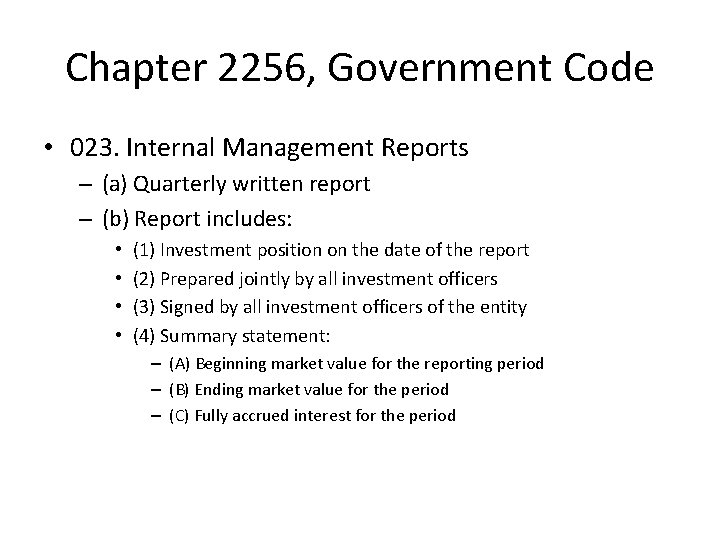 Chapter 2256, Government Code

• 023. Internal Management Reports
– (a) Quarterly written report
– (b) Report includes:
• (1) Investment position on the date of the report
• (2) Prepared jointly by all investment officers
• (3) Signed by all investment officers of the entity
• (4) Summary statement:
– (A) Beginning market value for the reporting period
– (B) Ending market value for the period
– (C) Fully accrued interest for the period